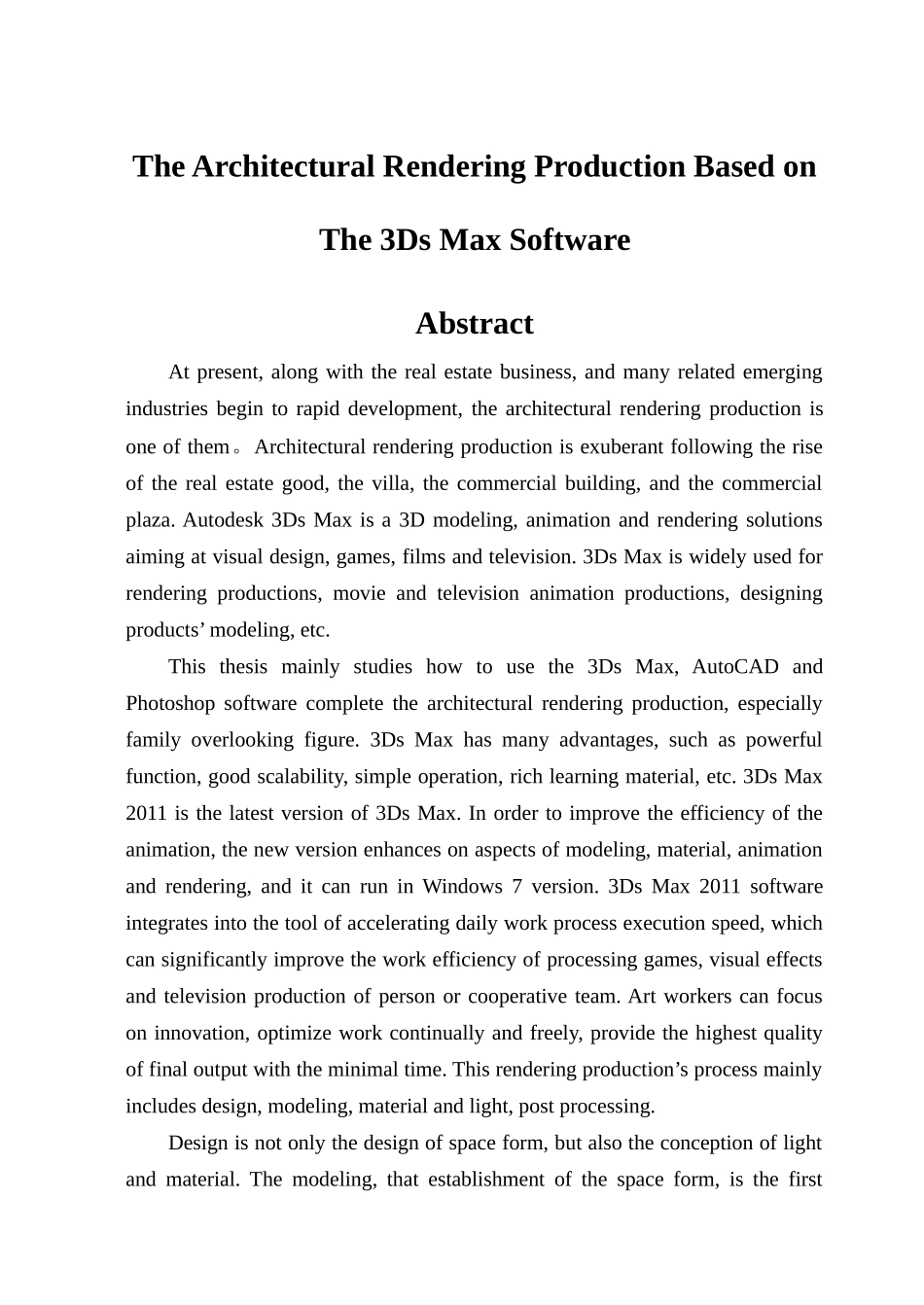 The Architectural Rendering Production Based on The 3Ds Max Software

Abstract

At present, along with the real estate business, and many related emerging industries begin to rapid development, the architectural rendering production is one of them。 Architectural rendering production is exuberant following the rise of the real estate good, the villa, the commercial building, and the commercial plaza. Autodesk 3Ds Max is a 3D modeling, animation and rendering solutions aiming at visual design, games, films and television. 3Ds Max is widely used for rendering productions, movie and television animation productions, designing products' modeling, etc.

This thesis mainly studies how to use the 3Ds Max, AutoCAD and Photoshop software complete the architectural rendering production, especially family overlooking figure. 3Ds Max has many advantages, such as powerful function, good scalability, simple operation, rich learning material, etc. 3Ds Max 2011 is the latest version of 3Ds Max. In order to improve the efficiency of the animation, the new version enhances on aspects of modeling, material, animation and rendering, and it can run in Windows 7 version. 3Ds Max 2011 software integrates into the tool of accelerating daily work process execution speed, which can significantly improve the work efficiency of processing games, visual effects and television production of person or cooperative team. Art workers can focus on innovation, optimize work continually and freely, provide the highest quality of final output with the minimal time. This rendering production's process mainly includes design, modeling, material and light, post processing.

Design is not only the design of space form, but also the conception of light and material. The modeling, that establishment of the space form, is the first